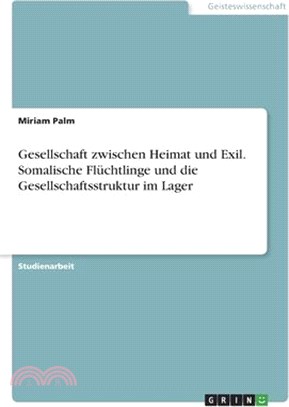 Geisteswissenschaft

Miriam Palm

Gesellschaft zwischen Heimat und Exil. Somalische Flüchtlinge und die Gesellschaftsstruktur im Lager

Studienarbeit

GRIN